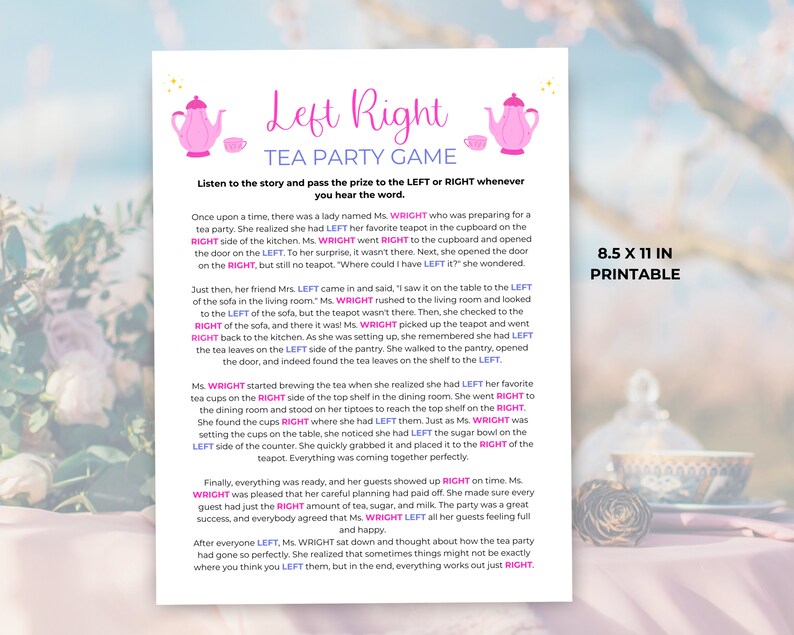 Left Right
TEA PARTY GAME

Listen to the story and pass the prize to the LEFT or RIGHT whenever you hear the word.

Once upon a time, there was a lady named Ms. WRIGHT who was preparing for a tea party. She realized she had LEFT her favorite teapot in the cupboard on the RIGHT side of the kitchen. Ms. WRIGHT went RIGHT to the cupboard and opened the door on the LEFT. To her surprise, it wasn't there. Next, she opened the door on the RIGHT, but still no teapot. "Where could I have LEFT it?" she wondered.

Just then, her friend Mrs. LEFT came in and said, "I saw it on the table to the LEFT of the sofa in the living room." Ms. WRIGHT rushed to the living room and looked to the LEFT of the sofa, but the teapot wasn't there. Then, she checked to the RIGHT of the sofa, and there it was! Ms. WRIGHT picked up the teapot and went RIGHT back to the kitchen. As she was setting up, she remembered she had LEFT the tea leaves on the LEFT side of the pantry. She walked to the pantry, opened the door, and indeed found the tea leaves on the shelf to the LEFT.

Ms. WRIGHT started brewing the tea when she realized she had LEFT her favorite tea cups on the RIGHT side of the top shelf in the dining room. She went RIGHT to the dining room and stood on her tiptoes to reach the top shelf on the RIGHT. She found the cups RIGHT where she had LEFT them. Just as Ms. WRIGHT was setting the cups on the table, she noticed she had LEFT the sugar bowl on the LEFT side of the counter. She quickly grabbed it and placed it to the RIGHT of the teapot. Everything was coming together perfectly.

Finally, everything was ready, and her guests showed up RIGHT on time. Ms. WRIGHT was pleased that her careful planning had paid off. She made sure every guest had just the RIGHT amount of tea, sugar, and milk. The party was a great success, and everybody agreed that Ms. WRIGHT LEFT all her guests feeling full and happy.
After everyone LEFT, Ms. WRIGHT sat down and thought about how the tea party had gone so perfectly. She realized that sometimes things might not be exactly where you think you LEFT them, but in the end, everything works out just RIGHT.

8.5 X 11 IN
PRINTABLE